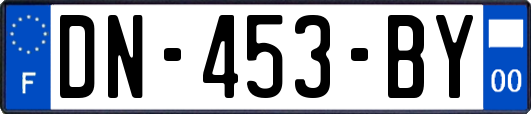 F
DN-453-BY
00